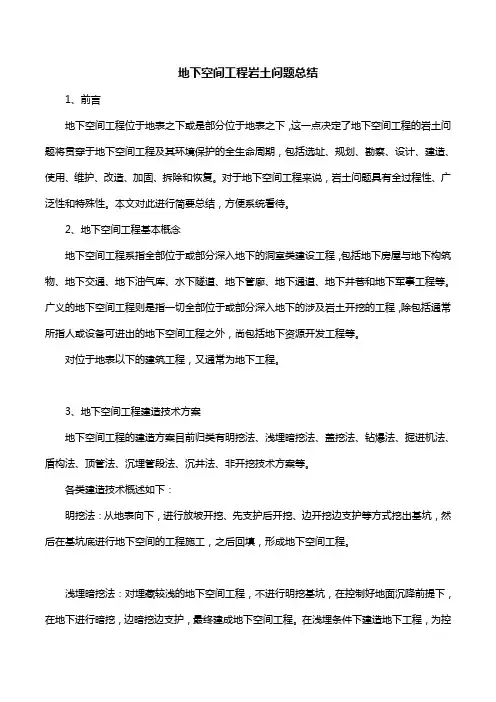 地下空间工程岩土问题总结

1、前言

地下空间工程位于地表之下或是部分位于地表之下，这一点决定了地下空间工程的岩土问题将贯穿于地下空间工程及其环境保护的全生命周期，包括选址、规划、勘察、设计、建造、使用、维护、改造、加固、拆除和恢复。对于地下空间工程来说，岩土问题具有全过程性、广泛性和特殊性。本文对此进行简要总结，方便系统看待。

2、地下空间工程基本概念

地下空间工程系指全部位于或部分深入地下的洞室类建设工程，包括地下房屋与地下构筑物、地下交通、地下油气库、水下隧道、地下管廊、地下通道、地下井巷和地下军事工程等。广义的地下空间工程则是指一切全部位于或部分深入地下的涉及岩土开挖的工程，除包括通常所指人或设备可进出的地下空间工程之外，尚包括地下资源开发工程等。

对位于地表以下的建筑工程，又通常为地下工程。

3、地下空间工程建造技术方案

地下空间工程的建造方案目前归类有明挖法、浅埋暗挖法、盖挖法、钻爆法、掘进机法、盾构法、顶管法、沉埋管段法、沉井法、非开挖技术方案等。

各类建造技术概述如下：

明挖法：从地表向下，进行放坡开挖、先支护后开挖、边开挖边支护等方式挖出基坑，然后在基坑底进行地下空间的工程施工，之后回填，形成地下空间工程。

浅埋暗挖法：对埋藏较浅的地下空间工程，不进行明挖基坑，在控制好地面沉降前提下，在地下进行暗挖，边暗挖边支护，最终建成地下空间工程。在浅埋条件下建造地下工程，为控